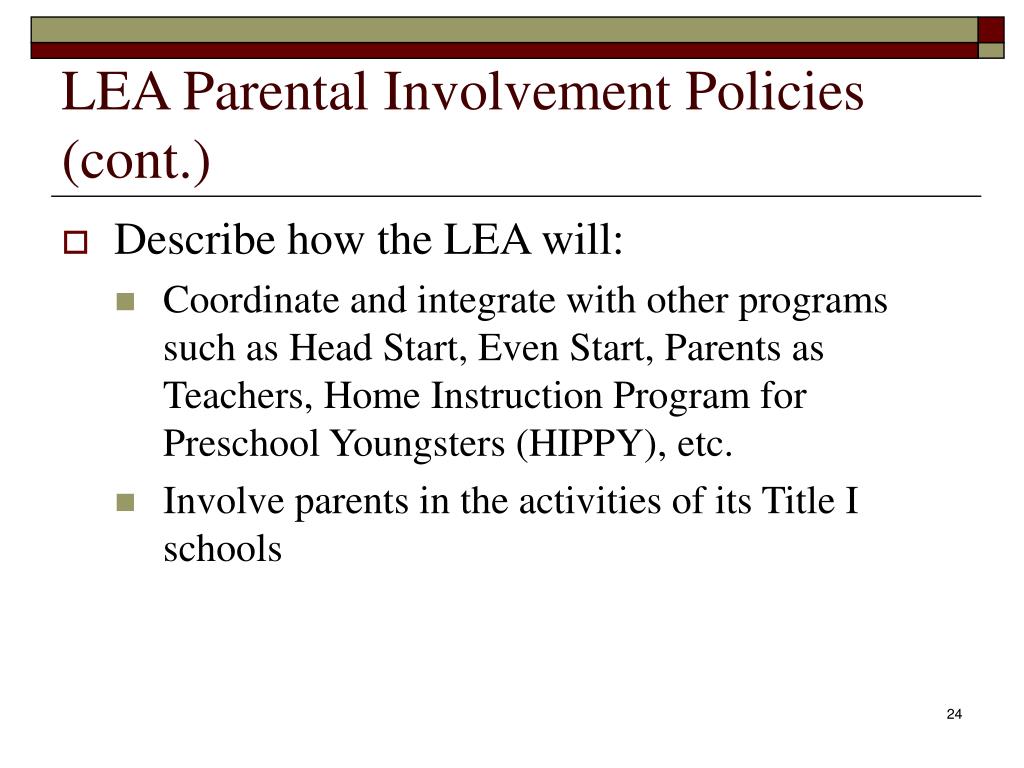 LEA Parental Involvement Policies (cont.)

Describe how the LEA will:

Coordinate and integrate with other programs such as Head Start, Even Start, Parents as Teachers, Home Instruction Program for Preschool Youngsters (HIPPY), etc.

Involve parents in the activities of its Title I schools

24